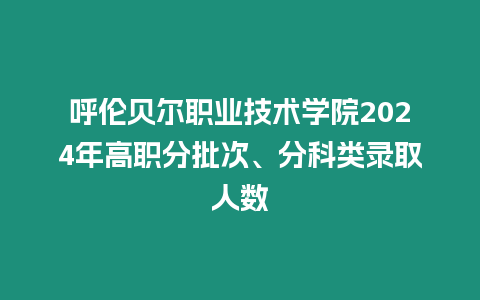 呼伦贝尔职业技术学院2024年高职分批次、分科类录取人数